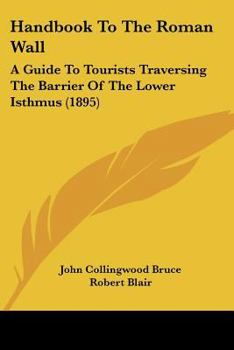 Handbook To The Roman Wall

A Guide To Tourists Traversing The Barrier Of The Lower Isthmus (1895)

John Collingwood Bruce
Robert Blair